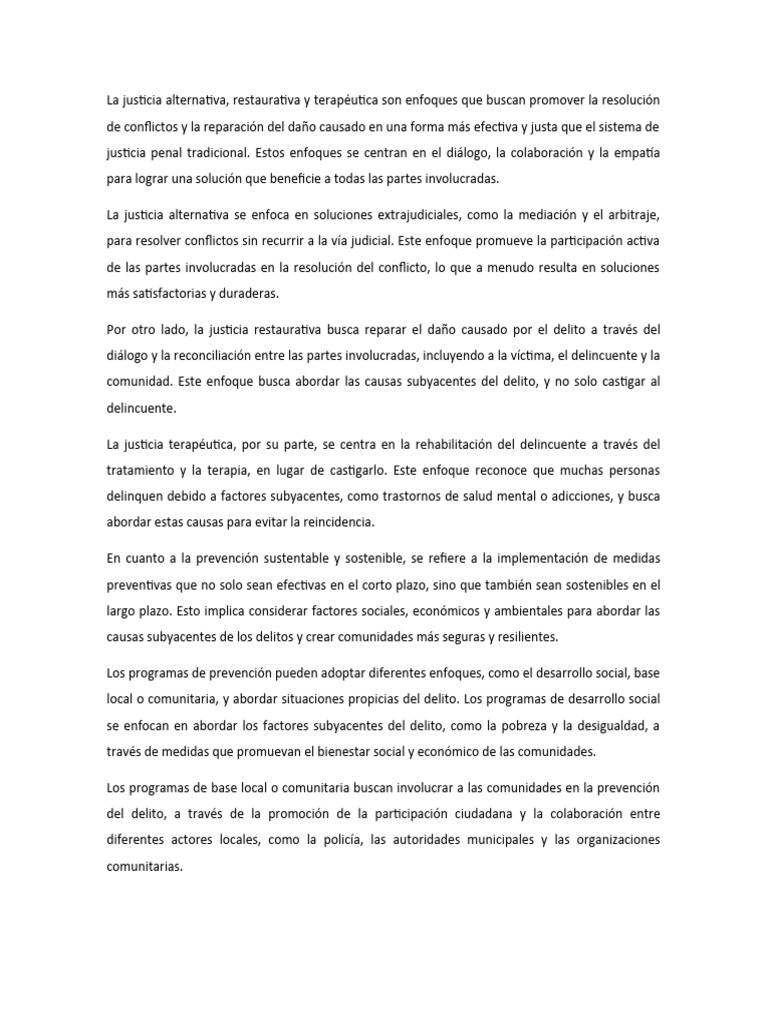 La justicia alternativa, restaurativa y terapéutica son enfoques que buscan promover la resolución de conflictos y la reparación del daño causado en una forma más efectiva y justa que el sistema de justicia penal tradicional. Estos enfoques se centran en el diálogo, la colaboración y la empatía para lograr una solución que beneficie a todas las partes involucradas.

La justicia alternativa se enfoca en soluciones extrajudiciales, como la mediación y el arbitraje, para resolver conflictos sin recurrir a la vía judicial. Este enfoque promueve la participación activa de las partes involucradas en la resolución del conflicto, lo que a menudo resulta en soluciones más satisfactorias y duraderas.

Por otro lado, la justicia restaurativa busca reparar el daño causado por el delito a través del diálogo y la reconciliación entre las partes involucradas, incluyendo a la víctima, el delincuente y la comunidad. Este enfoque busca abordar las causas subyacentes del delito, y no solo castigar al delincuente.

La justicia terapéutica, por su parte, se centra en la rehabilitación del delincuente a través del tratamiento y la terapia, en lugar de castigarlo. Este enfoque reconoce que muchas personas delinquen debido a factores subyacentes, como trastornos de salud mental o adicciones, y busca abordar estas causas para evitar la reincidencia.

En cuanto a la prevención sustentable y sostenible, se refiere a la implementación de medidas preventivas que no solo sean efectivas en el corto plazo, sino que también sean sostenibles en el largo plazo. Esto implica considerar factores sociales, económicos y ambientales para abordar las causas subyacentes de los delitos y crear comunidades más seguras y resilientes.

Los programas de prevención pueden adoptar diferentes enfoques, como el desarrollo social, base local o comunitaria, y abordar situaciones propicias del delito. Los programas de desarrollo social se enfocan en abordar los factores subyacentes del delito, como la pobreza y la desigualdad, a través de medidas que promuevan el bienestar social y económico de las comunidades.

Los programas de base local o comunitaria buscan involucrar a las comunidades en la prevención del delito, a través de la promoción de la participación ciudadana y la colaboración entre diferentes actores locales, como la policía, las autoridades municipales y las organizaciones comunitarias.